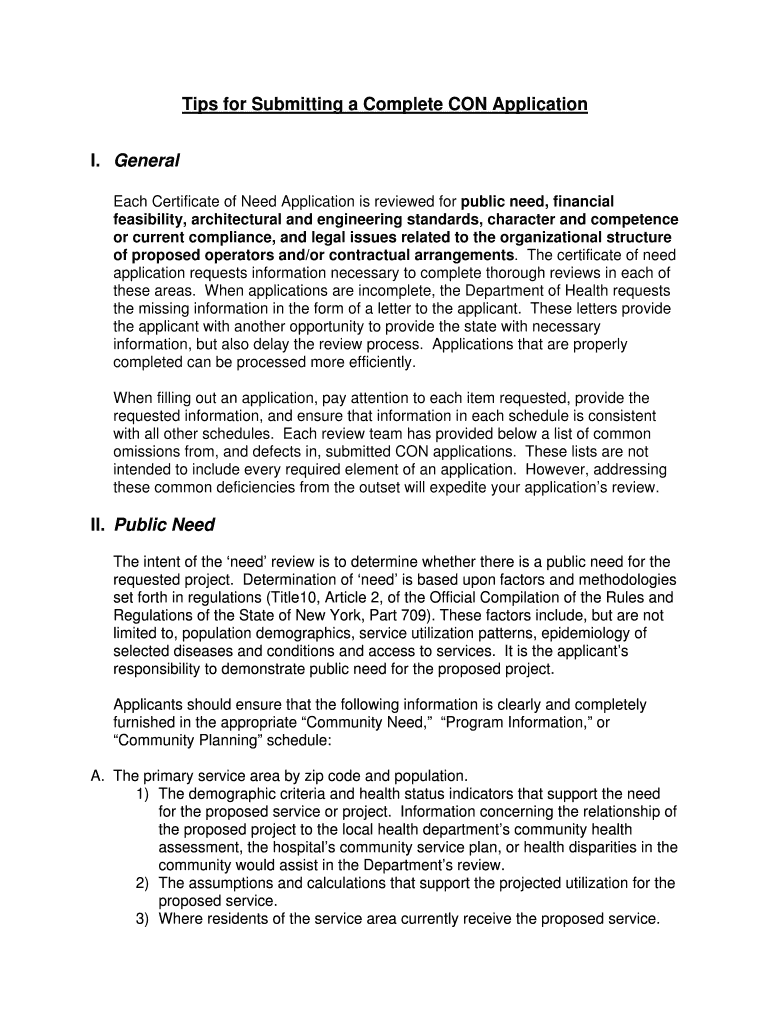 Tips for Submitting a Complete CON Application

I. General

Each Certificate of Need Application is reviewed for public need, financial feasibility, architectural and engineering standards, character and competence or current compliance, and legal issues related to the organizational structure of proposed operators and/or contractual arrangements. The certificate of need application requests information necessary to complete thorough reviews in each of these areas. When applications are incomplete, the Department of Health requests the missing information in the form of a letter to the applicant. These letters provide the applicant with another opportunity to provide the state with necessary information, but also delay the review process. Applications that are properly completed can be processed more efficiently.

When filling out an application, pay attention to each item requested, provide the requested information, and ensure that information in each schedule is consistent with all other schedules. Each review team has provided below a list of common omissions from, and defects in, submitted CON applications. These lists are not intended to include every required element of an application. However, addressing these common deficiencies from the outset will expedite your application's review.

II. Public Need

The intent of the 'need' review is to determine whether there is a public need for the requested project. Determination of 'need' is based upon factors and methodologies set forth in regulations (Title10, Article 2, of the Official Compilation of the Rules and Regulations of the State of New York, Part 709). These factors include, but are not limited to, population demographics, service utilization patterns, epidemiology of selected diseases and conditions and access to services. It is the applicant's responsibility to demonstrate public need for the proposed project.

Applicants should ensure that the following information is clearly and completely furnished in the appropriate "Community Need," "Program Information," or "Community Planning" schedule:

A. The primary service area by zip code and population.
1) The demographic criteria and health status indicators that support the need for the proposed service or project. Information concerning the relationship of the proposed project to the local health department's community health assessment, the hospital's community service plan, or health disparities in the community would assist in the Department's review.
2) The assumptions and calculations that support the projected utilization for the proposed service.
3) Where residents of the service area currently receive the proposed service.